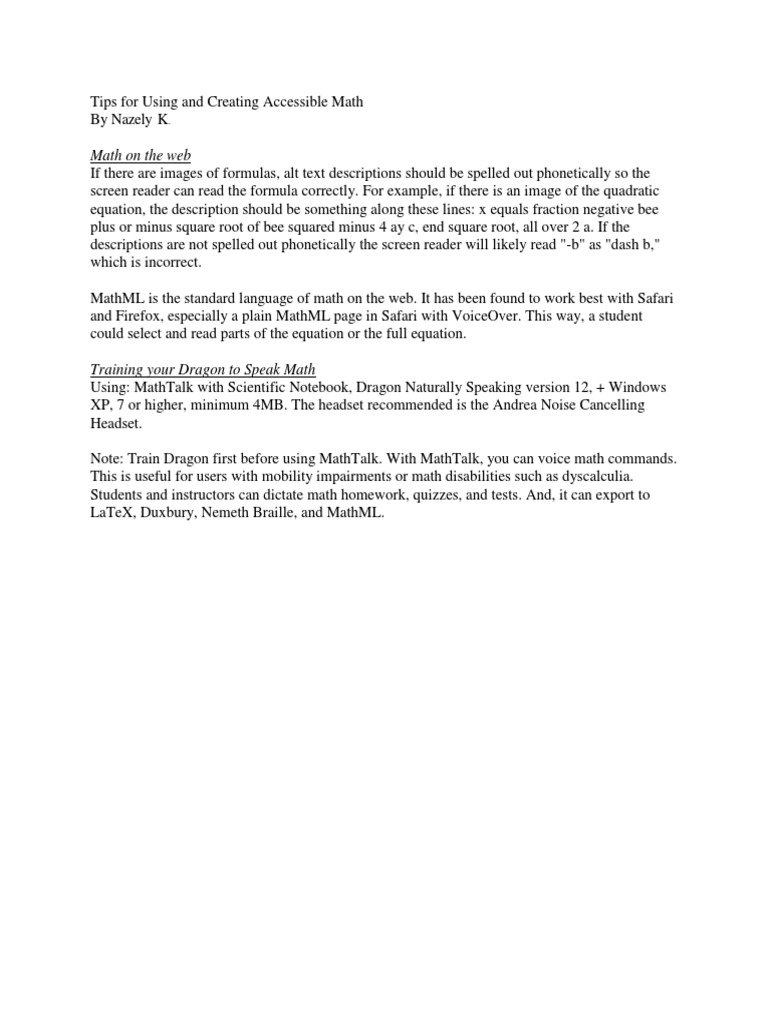 Tips for Using and Creating Accessible Math
By Nazely K.

Math on the web
If there are images of formulas, alt text descriptions should be spelled out phonetically so the screen reader can read the formula correctly. For example, if there is an image of the quadratic equation, the description should be something along these lines: x equals fraction negative bee plus or minus square root of bee squared minus 4 ay c, end square root, all over 2 a. If the descriptions are not spelled out phonetically the screen reader will likely read "-b" as "dash b," which is incorrect.

MathML is the standard language of math on the web. It has been found to work best with Safari and Firefox, especially a plain MathML page in Safari with VoiceOver. This way, a student could select and read parts of the equation or the full equation.

Training your Dragon to Speak Math
Using: MathTalk with Scientific Notebook, Dragon Naturally Speaking version 12, + Windows XP, 7 or higher, minimum 4MB. The headset recommended is the Andrea Noise Cancelling Headset.

Note: Train Dragon first before using MathTalk. With MathTalk, you can voice math commands. This is useful for users with mobility impairments or math disabilities such as dyscalculia. Students and instructors can dictate math homework, quizzes, and tests. And, it can export to LaTeX, Duxbury, Nemeth Braille, and MathML.